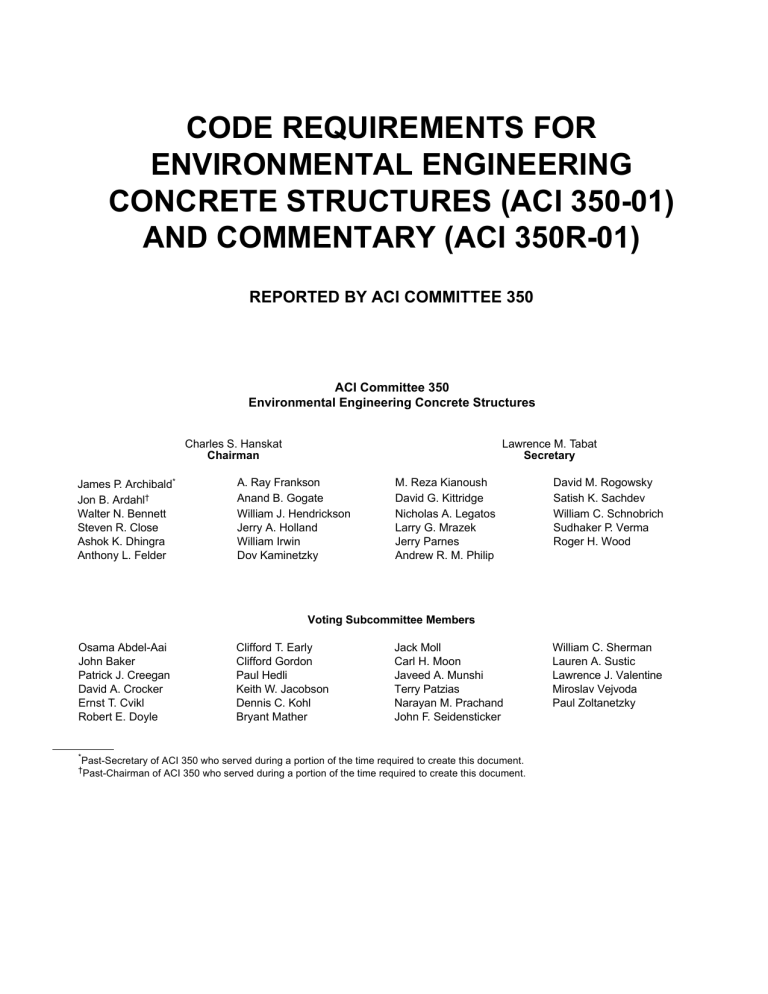 CODE REQUIREMENTS FOR ENVIRONMENTAL ENGINEERING CONCRETE STRUCTURES (ACI 350-01) AND COMMENTARY (ACI 350R-01)

REPORTED BY ACI COMMITTEE 350

ACI Committee 350
Environmental Engineering Concrete Structures

Charles S. Hanskat
Chairman

Lawrence M. Tabat
Secretary

James P. Archibald$^{*}$
Jon B. Ardahl$^{†}$
Walter N. Bennett
Steven R. Close
Ashok K. Dhingra
Anthony L. Felder

A. Ray Frankson
Anand B. Gogate
William J. Hendrickson
Jerry A. Holland
William Irwin
Dov Kaminetzky

M. Reza Kianoush
David G. Kittridge
Nicholas A. Legatos
Larry G. Mrazek
Jerry Parnes
Andrew R. M. Philip

David M. Rogowsky
Satish K. Sachdev
William C. Schnobrich
Sudhaker P. Verma
Roger H. Wood

Voting Subcommittee Members

Osama Abdel-Aai
John Baker
Patrick J. Creegan
David A. Crocker
Ernst T. Cvikl
Robert E. Doyle

Clifford T. Early
Clifford Gordon
Paul Hedli
Keith W. Jacobson
Dennis C. Kohl
Bryant Mather

Jack Moll
Carl H. Moon
Javeed A. Munshi
Terry Patzias
Narayan M. Prachand
John F. Seidensticker

William C. Sherman
Lauren A. Sustic
Lawrence J. Valentine
Miroslav Vejvoda
Paul Zoltanetzky

$^{*}$Past-Secretary of ACI 350 who served during a portion of the time required to create this document.
$^{†}$Past-Chairman of ACI 350 who served during a portion of the time required to create this document.